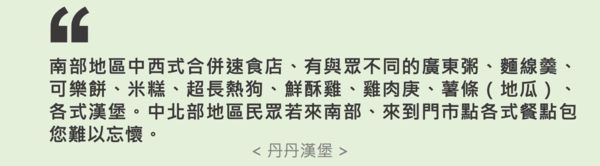 “

南部地區中西式合併速食店、有與眾不同的廣東粥、麵線羹、可樂餅、米糕、超長熱狗、鮮酥雞、雞肉庚、薯條（地瓜）、各式漢堡。中北部地區民眾若來南部、來到門市點各式餐點包您難以忘懷。

< 丹丹漢堡 >